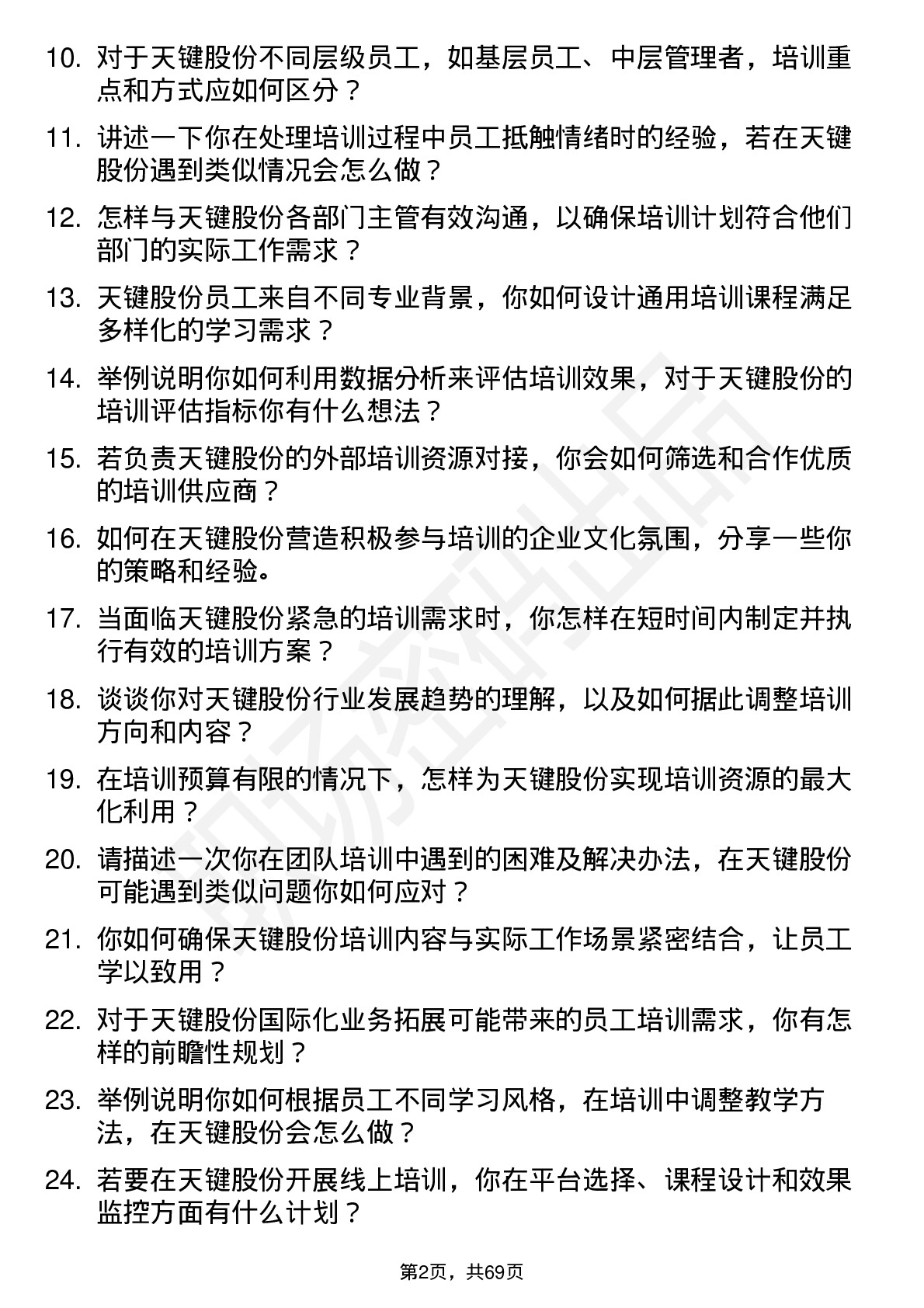 10. 对于天键股份不同层级员工，如基层员工、中层管理者，培训重点和方式应如何区分？

11. 讲述一下你在处理培训过程中员工抵触情绪时的经验，若在天键股份遇到类似情况会怎么做？

12. 怎样与天键股份各部门主管有效沟通，以确保培训计划符合他们部门的实际工作需求？

13. 天键股份员工来自不同专业背景，你如何设计通用培训课程满足多样化的学习需求？

14. 举例说明你如何利用数据分析来评估培训效果，对于天键股份的培训评估指标你有什么想法？

15. 若负责天键股份的外部培训资源对接，你会如何筛选和合作优质的培训供应商？

16. 如何在天键股份营造积极参与培训的企业文化氛围，分享一些你的策略和经验。

17. 当面临天键股份紧急的培训需求时，你怎样在短时间内制定并执行有效的培训方案？

18. 谈谈你对天键股份行业发展趋势的理解，以及如何据此调整培训方向和内容？

19. 在培训预算有限的情况下，怎样为天键股份实现培训资源的最大化利用？

20. 请描述一次你在团队培训中遇到的困难及解决办法，在天键股份可能遇到类似问题你如何应对？

21. 你如何确保天键股份培训内容与实际工作场景紧密结合，让员工学以致用？

22. 对于天键股份国际化业务拓展可能带来的员工培训需求，你有怎样的前瞻性规划？

23. 举例说明你如何根据员工不同学习风格，在培训中调整教学方法，在天键股份会怎么做？

24. 若要在天键股份开展线上培训，你在平台选择、课程设计和效果监控方面有什么计划？

第2页，共69页